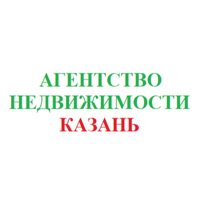 АГЕНТСТВО
НЕДВИЖИМОСТИ
КАЗАНЬ